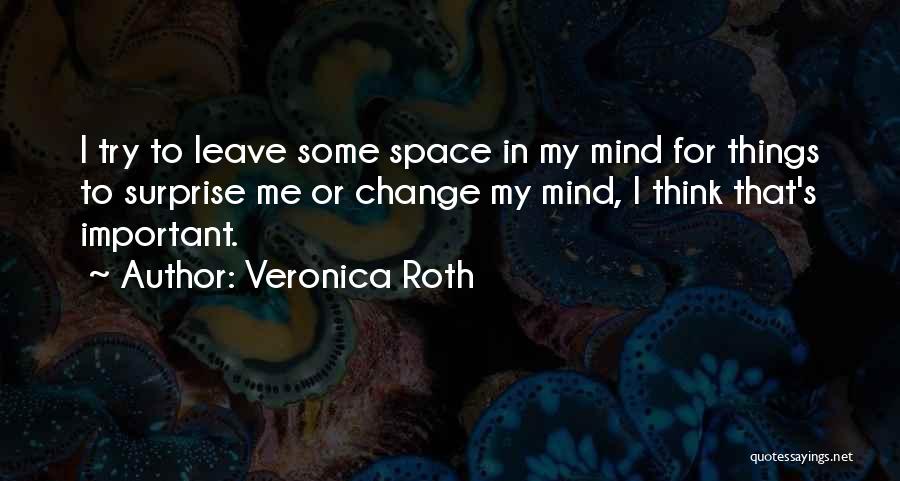 I try to leave some space in my mind for things to surprise me or change my mind, I think that's important.

~ Author: Veronica Roth

quotessayings.net